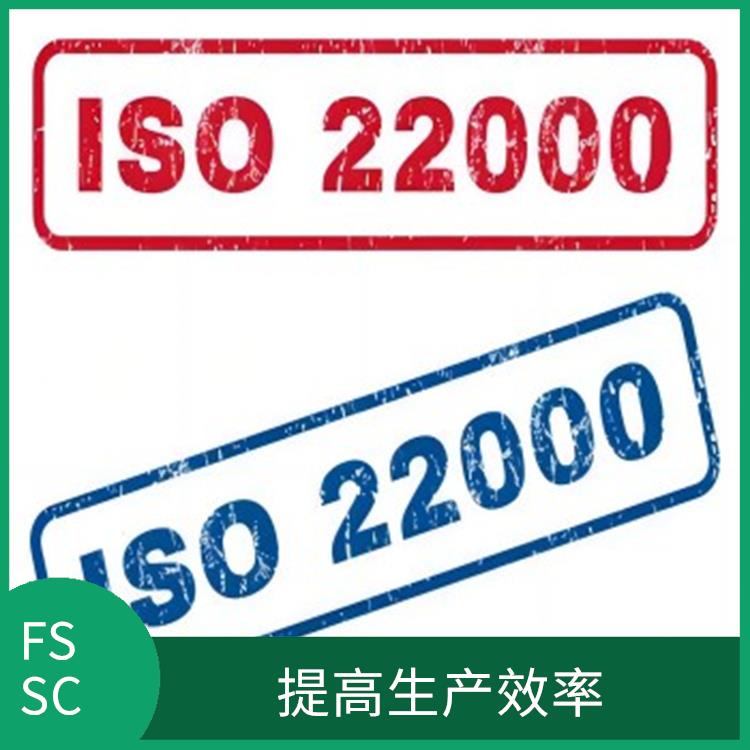 ISO 22000

ISO 22000

FS
SC

提高生产效率